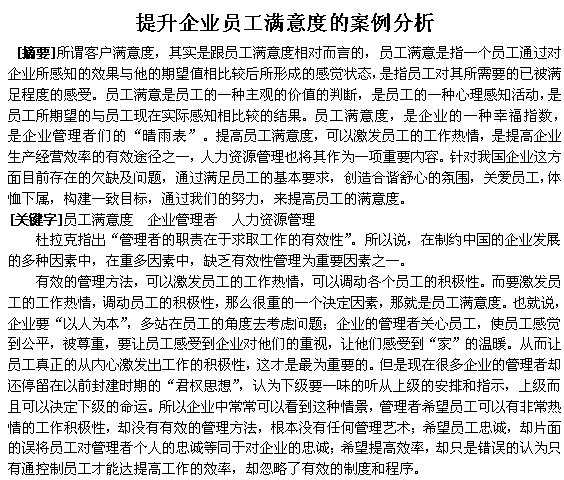 提升企业员工满意度的案例分析

[摘要]所谓客户满意度，其实是跟员工满意度相对而言的，员工满意是指一个员工通过对企业所感知的效果与他的期望值相比较后所形成的感觉状态，是指员工对其所需要的已被满足程度的感受。员工满意是员工的一种主观的价值的判断，是员工的一种心理感知活动，是员工所期望的与员工现在实际感知相比较的结果。员工满意度，是企业的一种幸福指数，是企业管理者们的“晴雨表”。提高员工满意度，可以激发员工的工作热情，是提高企业生产经营效率的有效途径之一，人力资源管理也将其作为一项重要内容。针对我国企业这方面目前存在的欠缺及问题，通过满足员工的基本要求，创造合谐舒心的氛围，关爱员工，体恤下属，构建一致目标，通过我们的努力，来提高员工的满意度。
[关键字]员工满意度　企业管理者　人力资源管理

杜拉克指出“管理者的职责在于求取工作的有效性”。所以说，在制约中国的企业发展的多种因素中，在重多因素中，缺乏有效性管理为重要因素之一。

有效的管理方法，可以激发员工的工作热情，可以调动各个员工的积极性。而要激发员工的工作热情，调动员工的积极性，那么很重的一个决定因素，那就是员工满意度。也就说，企业要“以人为本”，多站在员工的角度去考虑问题；企业的管理者关心员工，使员工感觉到公平，被尊重，要让员工感受到企业对他们的重视，让他们感受到“家”的温暖。从而让员工真正的从内心激发出工作的积极性，这才是最为重要的。但是现在很多企业的管理者却还停留在以前封建时期的“君权思想”，认为下级要一味的听从上级的安排和指示，上级而且可以决定下级的命运。所以企业中常常可以看到这种情景，管理者希望员工可以有非常热情的工作积极性，却没有有效的管理方法，根本没有任何管理艺术；希望员工忠诚，却片面的误将员工对管理者个人的忠诚等同于对企业的忠诚；希望提高效率，却只是错误的认为只有通控制员工才能达提高工作的效率，却忽略了有效的制度和程序。